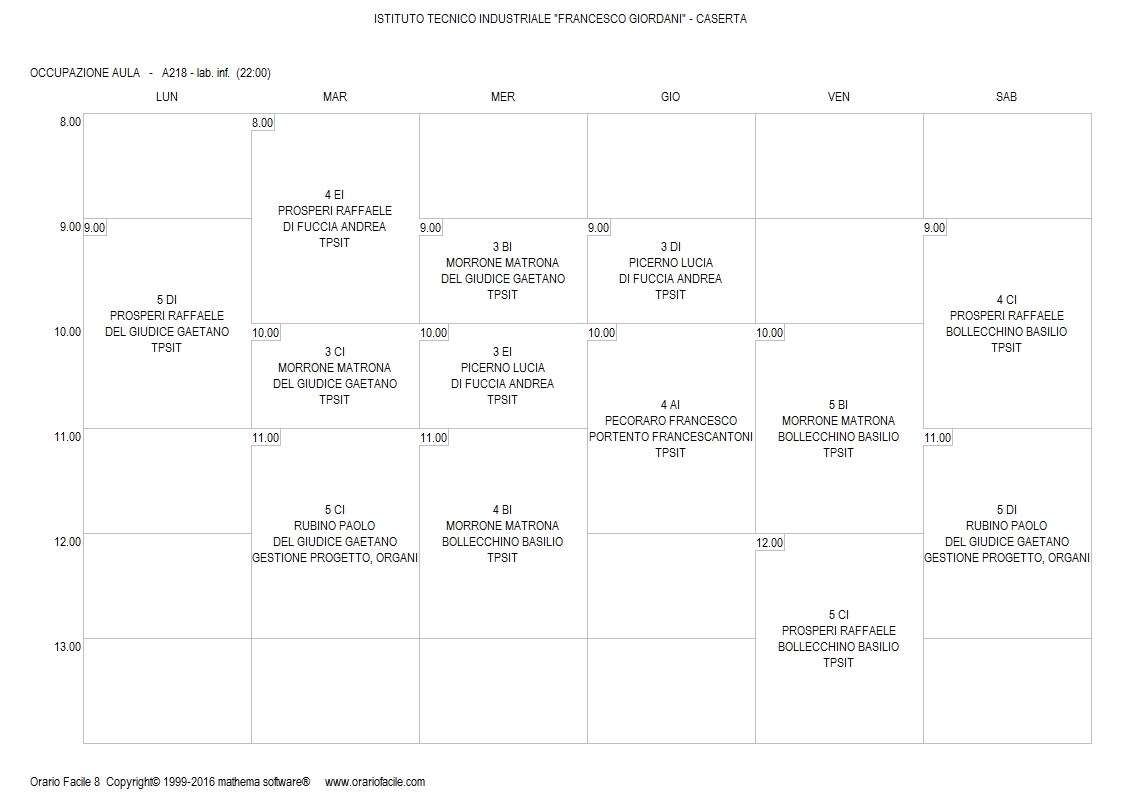 ISTITUTO TECNICO INDUSTRIALE "FRANCESCO GIORDANI" - CASERTA

OCCUPAZIONE AULA - A218 - lab. inf. (22:00)

| | LUN | MAR | MER | GIO | VEN | SAB |
|---|---|---|---|---|---|---|
| 8.00 | | 8.00 4 EI PROSPERI RAFFAELE DI FUCCIA ANDREA TPSIT | | | | |
| 9.00 | 9.00 5 DI PROSPERI RAFFAELE DEL GIUDICE GAETANO TPSIT | | 9.00 3 BI MORRONE MATRONA DEL GIUDICE GAETANO TPSIT | 9.00 3 DI PICERNO LUCIA DI FUCCIA ANDREA TPSIT | | 9.00 4 CI PROSPERI RAFFAELE BOLLECCHINO BASILIO TPSIT |
| 10.00 | | 10.00 3 CI MORRONE MATRONA DEL GIUDICE GAETANO TPSIT | 10.00 3 EI PICERNO LUCIA DI FUCCIA ANDREA TPSIT | 10.00 4 AI PECORARO FRANCESCO PORTENTO FRANCESCANTONI TPSIT | 10.00 5 BI MORRONE MATRONA BOLLECCHINO BASILIO TPSIT | |
| 11.00 | | 11.00 5 CI RUBINO PAOLO DEL GIUDICE GAETANO GESTIONE PROGETTO, ORGANI | 11.00 4 BI MORRONE MATRONA BOLLECCHINO BASILIO TPSIT | | | 11.00 5 DI RUBINO PAOLO DEL GIUDICE GAETANO GESTIONE PROGETTO, ORGANI |
| 12.00 | | | | | 12.00 5 CI PROSPERI RAFFAELE BOLLECCHINO BASILIO TPSIT | |
| 13.00 | | | | | | |

Orario Facile 8 Copyright© 1999-2016 mathema software® www.orariofacile.com